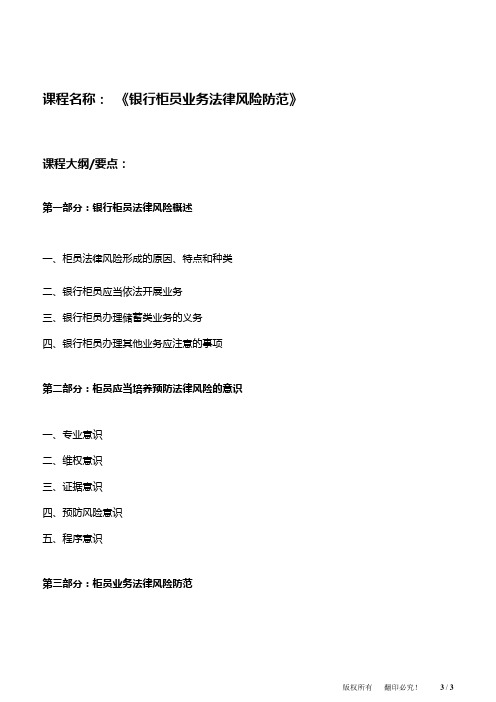 课程名称：《银行柜员业务法律风险防范》

课程大纲/要点：

第一部分：银行柜员法律风险概述

一、柜员法律风险形成的原因、特点和种类

二、银行柜员应当依法开展业务

三、银行柜员办理储蓄类业务的义务

四、银行柜员办理其他业务应注意的事项

第二部分：柜员应当培养预防法律风险的意识

一、专业意识

二、维权意识

三、证据意识

四、预防风险意识

五、程序意识

第三部分：柜员业务法律风险防范

版权所有　翻印必究！　3 / 3